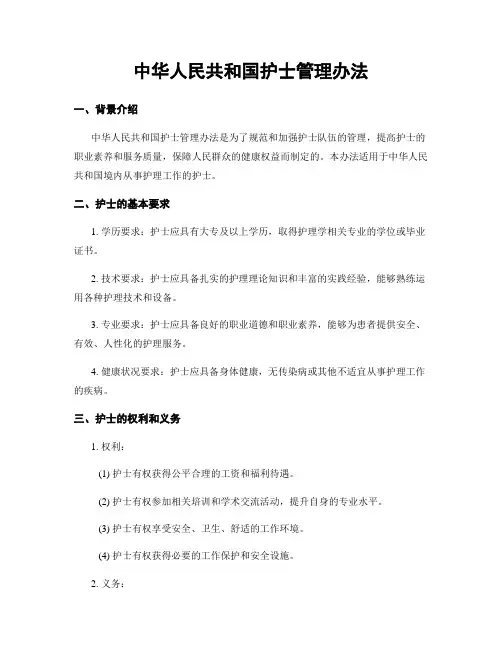 中华人民共和国护士管理办法

一、背景介绍

中华人民共和国护士管理办法是为了规范和加强护士队伍的管理，提高护士的职业素养和服务质量，保障人民群众的健康权益而制定的。本办法适用于中华人民共和国境内从事护理工作的护士。

二、护士的基本要求

1. 学历要求：护士应具有大专及以上学历，取得护理学相关专业的学位或毕业证书。

2. 技术要求：护士应具备扎实的护理理论知识和丰富的实践经验，能够熟练运用各种护理技术和设备。

3. 专业要求：护士应具备良好的职业道德和职业素养，能够为患者提供安全、有效、人性化的护理服务。

4. 健康状况要求：护士应具备身体健康，无传染病或其他不适宜从事护理工作的疾病。

三、护士的权利和义务

1. 权利：

(1) 护士有权获得公平合理的工资和福利待遇。

(2) 护士有权参加相关培训和学术交流活动，提升自身的专业水平。

(3) 护士有权享受安全、卫生、舒适的工作环境。

(4) 护士有权获得必要的工作保护和安全设施。

2. 义务：